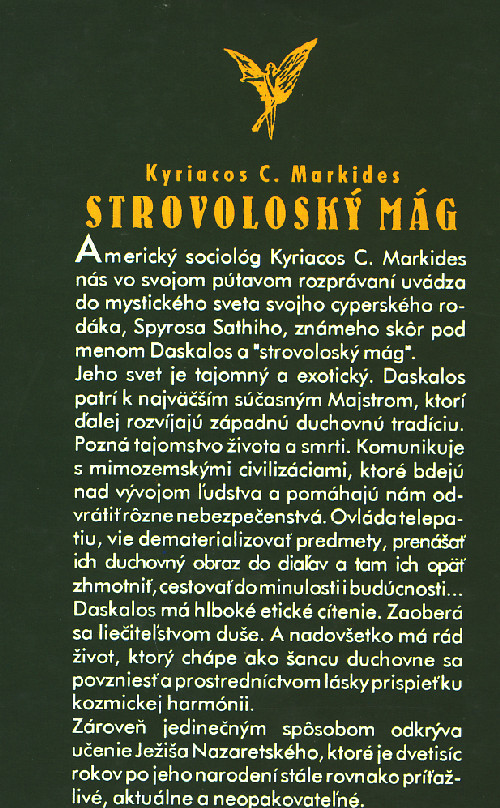 Kyriacos C. Markides
STROVOLOSKÝ MÁG

Americký sociológ Kyriacos C. Markides nás vo svojom pútavom rozprávaní uvádza do mystického sveta svojho cyperského rodáka, Spyrosa Sathiho, známeho skôr pod menom Daskalos a "strovoloský mág".
Jeho svet je tajomný a exotický. Daskalos patrí k najväčším súčasným Majstrom, ktorí ďalej rozvíjajú západnú duchovnú tradíciu. Pozná tajomstvo života a smrti. Komunikuje s mimozemskými civilizáciami, ktoré bdejú nad vývojom ľudstva a pomáhajú nám odvrátiť rôzne nebezpečenstvá. Ovláda telepatiu, vie dematerializovať predmety, prenášať ich duchovný obraz do diaľav a tam ich opäť zhmotniť, cestovať do minulosti i budúcnosti... Daskalos má hlboké etické cítenie. Zaoberá sa liečiteľstvom duše. A nadovšetko má rád život, ktorý chápe ako šancu duchovne sa povzniesť a prostredníctvom lásky prispieť ku kozmickej harmónii.
Zároveň jedinečným spôsobom odkrýva učenie Ježiša Nazaretského, ktoré je dvetisíc rokov po jeho narodení stále rovnako príťažlivé, aktuálne a neopakovateľné.